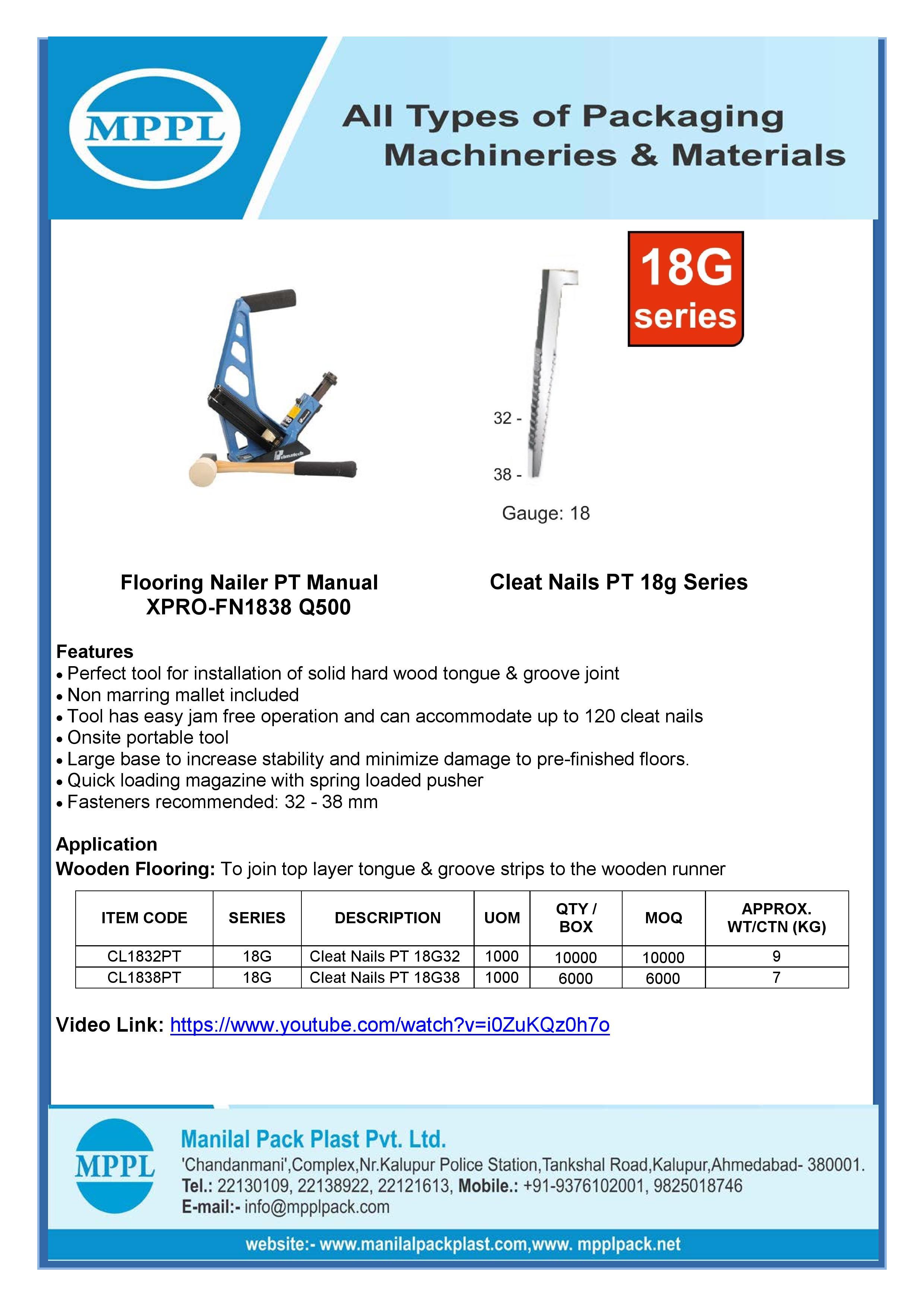 MPPL

All Types of Packaging Machineries & Materials

18G series

Primatech

32 -

38 -

Gauge: 18

Flooring Nailer PT Manual XPRO-FN1838 Q500

Cleat Nails PT 18g Series

Features
• Perfect tool for installation of solid hard wood tongue & groove joint
• Non marring mallet included
• Tool has easy jam free operation and can accommodate up to 120 cleat nails
• Onsite portable tool
• Large base to increase stability and minimize damage to pre-finished floors.
• Quick loading magazine with spring loaded pusher
• Fasteners recommended: 32 - 38 mm

Application
Wooden Flooring: To join top layer tongue & groove strips to the wooden runner

| ITEM CODE | SERIES | DESCRIPTION | UOM | QTY / BOX | MOQ | APPROX. WT/CTN (KG) |
|---|---|---|---|---|---|---|
| CL1832PT | 18G | Cleat Nails PT 18G32 | 1000 | 10000 | 10000 | 9 |
| CL1838PT | 18G | Cleat Nails PT 18G38 | 1000 | 6000 | 6000 | 7 |

Video Link: https://www.youtube.com/watch?v=i0ZuKQz0h7o

MPPL

Manilal Pack Plast Pvt. Ltd.
'Chandanmani',Complex,Nr.Kalupur Police Station,Tankshal Road,Kalupur,Ahmedabad- 380001.
Tel.: 22130109, 22138922, 22121613, Mobile.: +91-9376102001, 9825018746
E-mail:- info@mpplpack.com

website:- www.manilalpackplast.com,www. mpplpack.net